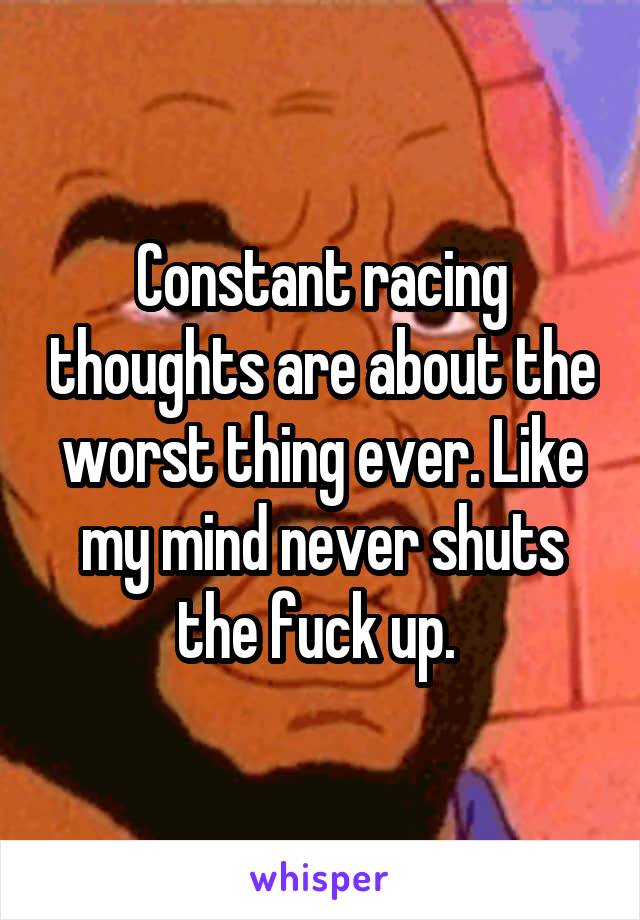 Constant racing thoughts are about the worst thing ever. Like my mind never shuts the fuck up.

whisper